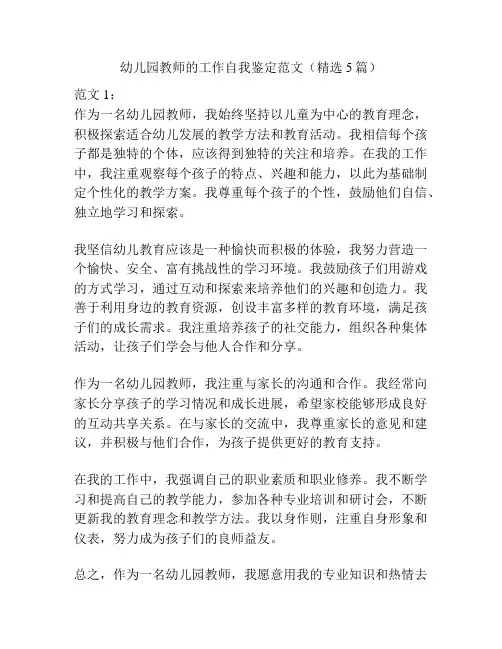 幼儿园教师的工作自我鉴定范文（精选 5 篇）

范文 1：
作为一名幼儿园教师，我始终坚持以儿童为中心的教育理念，积极探索适合幼儿发展的教学方法和教育活动。我相信每个孩子都是独特的个体，应该得到独特的关注和培养。在我的工作中，我注重观察每个孩子的特点、兴趣和能力，以此为基础制定个性化的教学方案。我尊重每个孩子的个性，鼓励他们自信、独立地学习和探索。

我坚信幼儿教育应该是一种愉快而积极的体验，我努力营造一个愉快、安全、富有挑战性的学习环境。我鼓励孩子们用游戏的方式学习，通过互动和探索来培养他们的兴趣和创造力。我善于利用身边的教育资源，创设丰富多样的教育环境，满足孩子们的成长需求。我注重培养孩子的社交能力，组织各种集体活动，让孩子们学会与他人合作和分享。

作为一名幼儿园教师，我注重与家长的沟通和合作。我经常向家长分享孩子的学习情况和成长进展，希望家校能够形成良好的互动共享关系。在与家长的交流中，我尊重家长的意见和建议，并积极与他们合作，为孩子提供更好的教育支持。

在我的工作中，我强调自己的职业素质和职业修养。我不断学习和提高自己的教学能力，参加各种专业培训和研讨会，不断更新我的教育理念和教学方法。我以身作则，注重自身形象和仪表，努力成为孩子们的良师益友。

总之，作为一名幼儿园教师，我愿意用我的专业知识和热情去